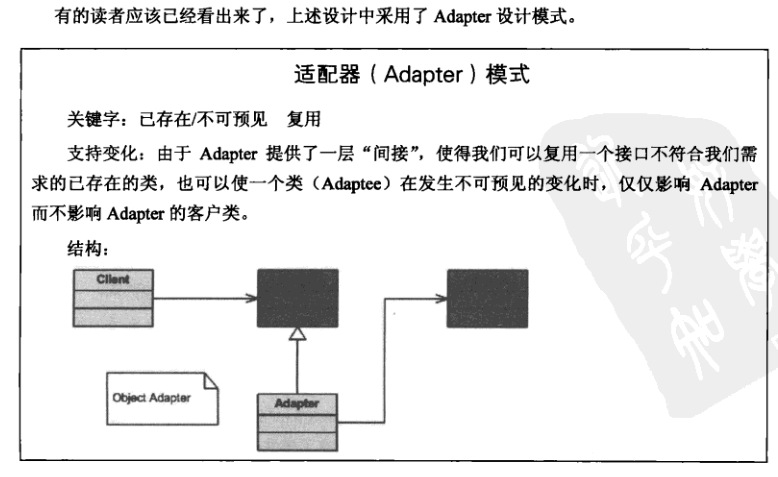 有的读者应该已经看出来了，上述设计中采用了 Adapter 设计模式。

适配器（Adapter）模式

关键字：已存在/不可预见　复用

支持变化：由于 Adapter 提供了一层“间接”，使得我们可以复用一个接口不符合我们需求的已存在的类，也可以使一个类（Adaptee）在发生不可预见的变化时，仅仅影响 Adapter 而不影响 Adapter 的客户类。

结构：

Client

Object Adapter

Adapter